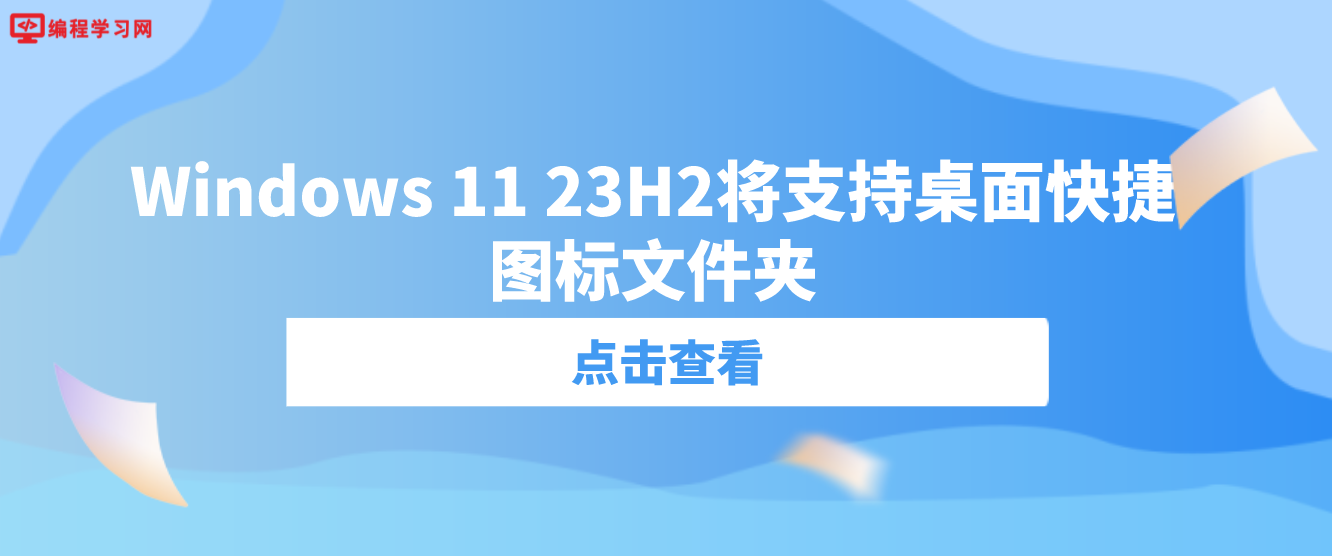 编程学习网

Windows 11 23H2将支持桌面快捷图标文件夹

点击查看